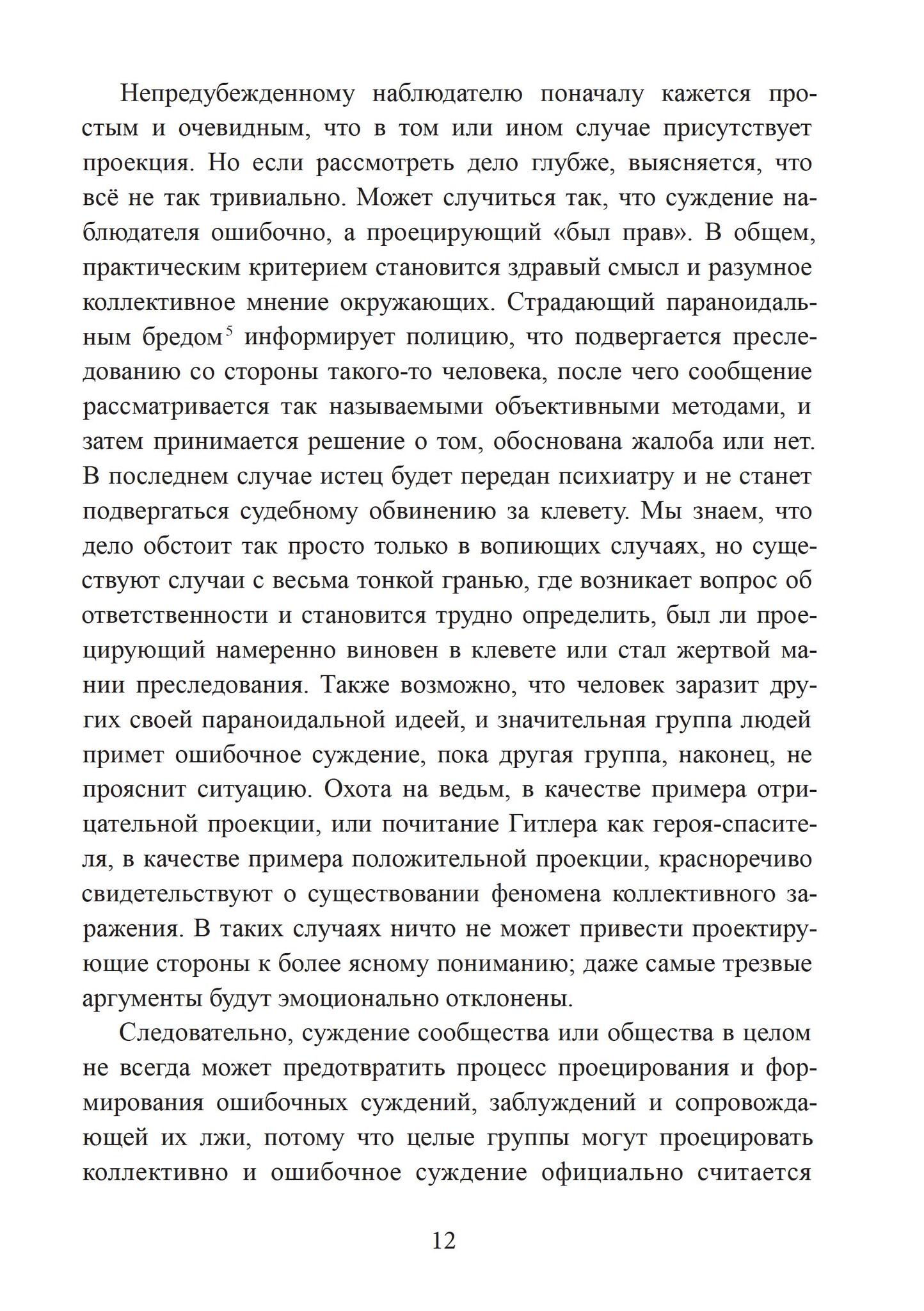 Непредубежденному наблюдателю поначалу кажется простым и очевидным, что в том или ином случае присутствует проекция. Но если рассмотреть дело глубже, выясняется, что всё не так тривиально. Может случиться так, что суждение наблюдателя ошибочно, а проецирующий «был прав». В общем, практическим критерием становится здравый смысл и разумное коллективное мнение окружающих. Страдающий параноидальным бредом$^5$ информирует полицию, что подвергается преследованию со стороны такого-то человека, после чего сообщение рассматривается так называемыми объективными методами, и затем принимается решение о том, обоснована жалоба или нет. В последнем случае истец будет передан психиатру и не станет подвергаться судебному обвинению за клевету. Мы знаем, что дело обстоит так просто только в вопиющих случаях, но существуют случаи с весьма тонкой гранью, где возникает вопрос об ответственности и становится трудно определить, был ли проецирующий намеренно виновен в клевете или стал жертвой мании преследования. Также возможно, что человек заразит других своей параноидальной идеей, и значительная группа людей примет ошибочное суждение, пока другая группа, наконец, не прояснит ситуацию. Охота на ведьм, в качестве примера отрицательной проекции, или почитание Гитлера как героя-спасителя, в качестве примера положительной проекции, красноречиво свидетельствуют о существовании феномена коллективного заражения. В таких случаях ничто не может привести проектирующие стороны к более ясному пониманию; даже самые трезвые аргументы будут эмоционально отклонены.

Следовательно, суждение сообщества или общества в целом не всегда может предотвратить процесс проецирования и формирования ошибочных суждений, заблуждений и сопровождающей их лжи, потому что целые группы могут проецировать коллективно и ошибочное суждение официально считается

12